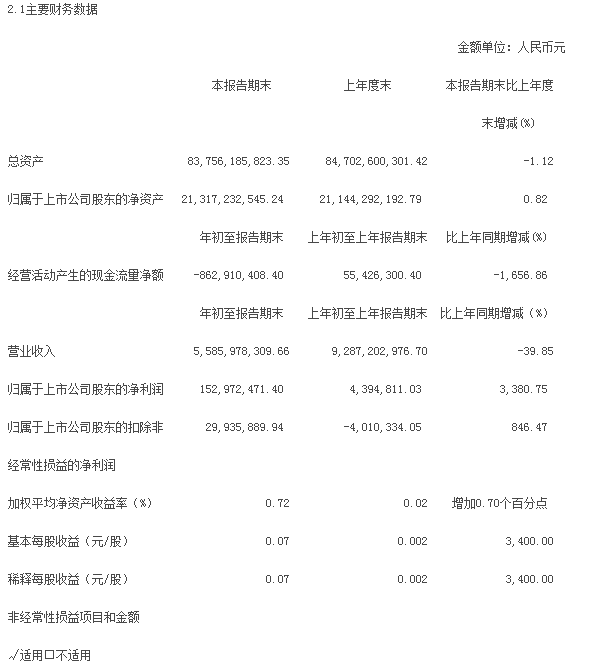 2.1主要财务数据

金额单位：人民币元

| | 本报告期末 | 上年度末 | 本报告期末比上年度末增减(%) |
|---|---|---|---|
| 总资产 | 83,756,185,823.35 | 84,702,600,301.42 | -1.12 |
| 归属于上市公司股东的净资产 | 21,317,232,545.24 | 21,144,292,192.79 | 0.82 |
| | 年初至报告期末 | 上年初至上年报告期末 | 比上年同期增减(%) |
| 经营活动产生的现金流量净额 | -862,910,408.40 | 55,426,300.40 | -1,656.86 |
| | 年初至报告期末 | 上年初至上年报告期末 | 比上年同期增减（%） |
| 营业收入 | 5,585,978,309.66 | 9,287,202,976.70 | -39.85 |
| 归属于上市公司股东的净利润 | 152,972,471.40 | 4,394,811.03 | 3,380.75 |
| 归属于上市公司股东的扣除非经常性损益的净利润 | 29,935,889.94 | -4,010,334.05 | 846.47 |
| 加权平均净资产收益率（%） | 0.72 | 0.02 | 增加0.70个百分点 |
| 基本每股收益（元/股） | 0.07 | 0.002 | 3,400.00 |
| 稀释每股收益（元/股） | 0.07 | 0.002 | 3,400.00 |

非经常性损益项目和金额

√适用□不适用